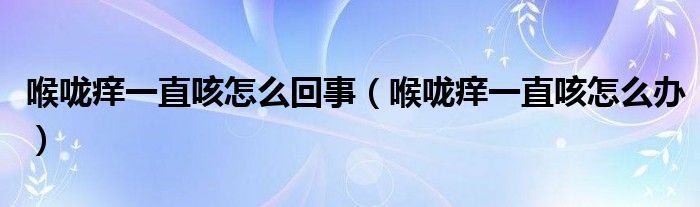 喉咙痒一直咳怎么回事（喉咙痒一直咳怎么办）